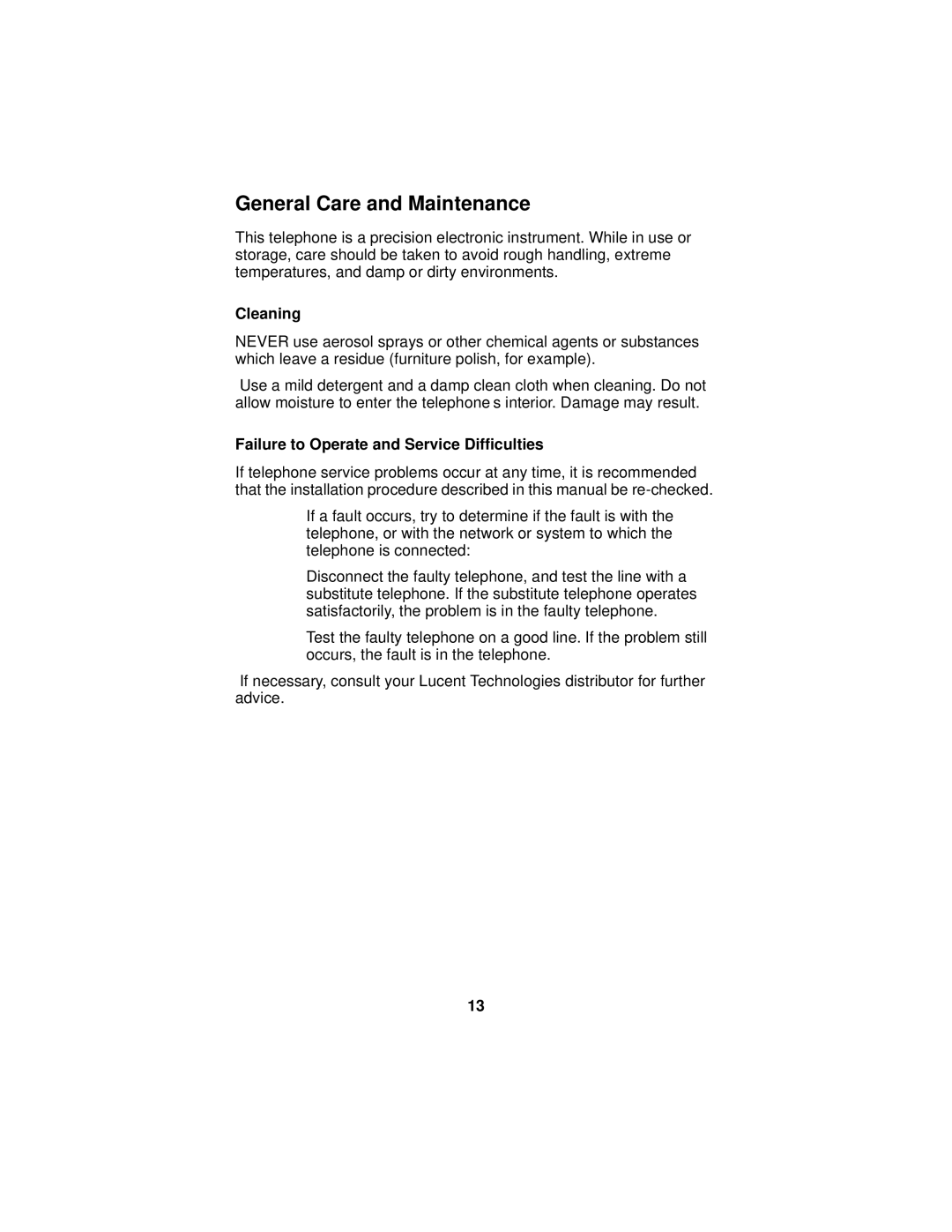 General Care and Maintenance

This telephone is a precision electronic instrument. While in use or storage, care should be taken to avoid rough handling, extreme temperatures, and damp or dirty environments.

Cleaning

NEVER use aerosol sprays or other chemical agents or substances which leave a residue (furniture polish, for example).

Use a mild detergent and a damp clean cloth when cleaning. Do not allow moisture to enter the telephone s interior. Damage may result.

Failure to Operate and Service Difficulties

If telephone service problems occur at any time, it is recommended that the installation procedure described in this manual be re-checked.

If a fault occurs, try to determine if the fault is with the telephone, or with the network or system to which the telephone is connected:

Disconnect the faulty telephone, and test the line with a substitute telephone. If the substitute telephone operates satisfactorily, the problem is in the faulty telephone.

Test the faulty telephone on a good line. If the problem still occurs, the fault is in the telephone.

If necessary, consult your Lucent Technologies distributor for further advice.

13